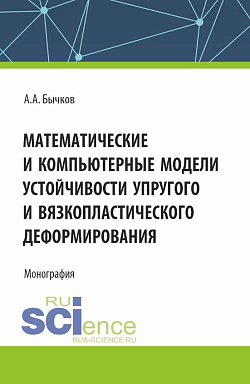 А.А. Бычков

МАТЕМАТИЧЕСКИЕ И КОМПЬЮТЕРНЫЕ МОДЕЛИ УСТОЙЧИВОСТИ УПРУГОГО И ВЯЗКОПЛАСТИЧЕСКОГО ДЕФОРМИРОВАНИЯ

Монография

RU SCIence
RUS-SCIENCE.RU